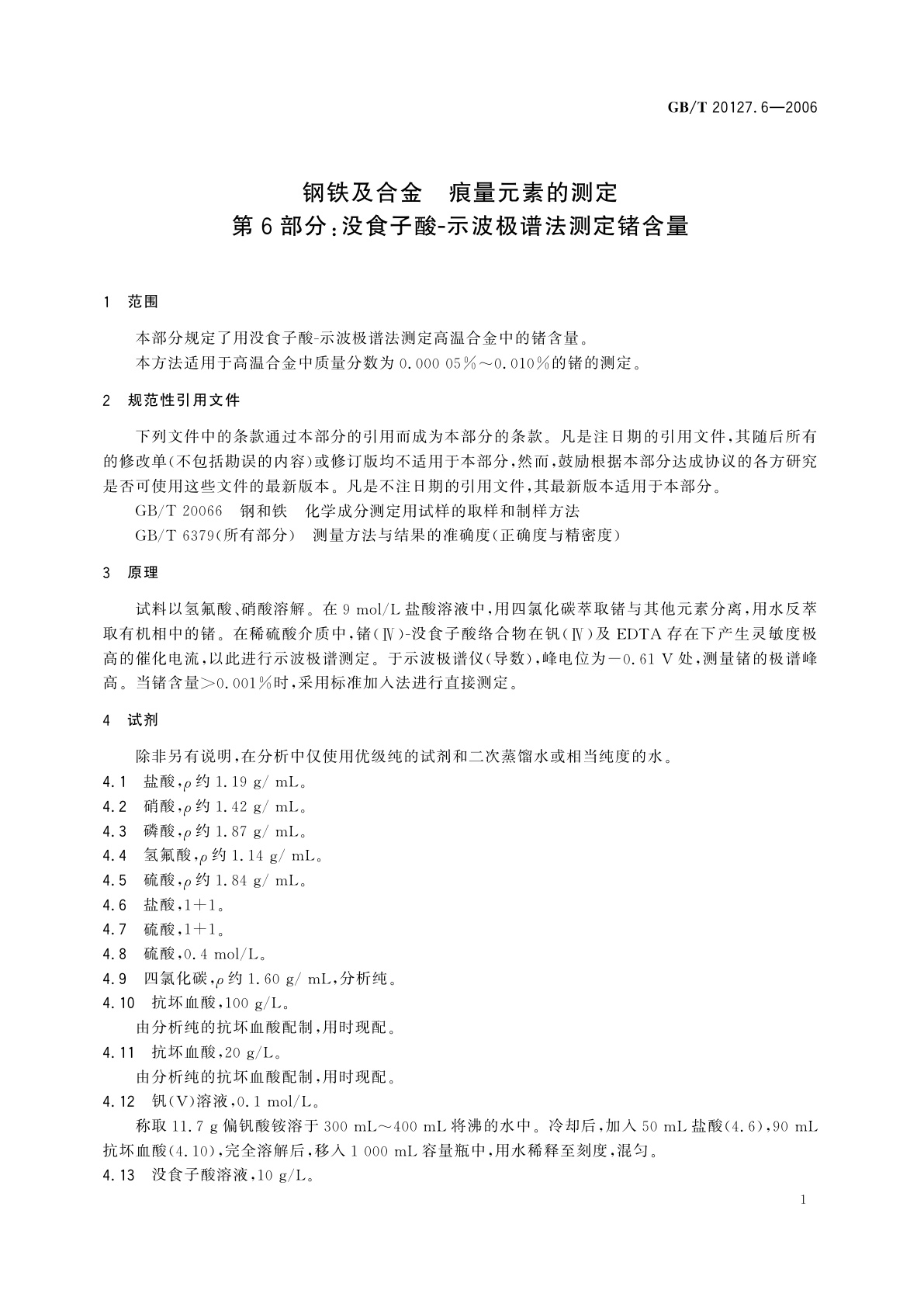 GB/T 20127.6—2006

钢铁及合金　痕量元素的测定
第6部分：没食子酸-示波极谱法测定锗含量

1　范围

本部分规定了用没食子酸-示波极谱法测定高温合金中的锗含量。

本方法适用于高温合金中质量分数为0.000 05%～0.010%的锗的测定。

2　规范性引用文件

下列文件中的条款通过本部分的引用而成为本部分的条款。凡是注日期的引用文件，其随后所有的修改单(不包括勘误的内容)或修订版均不适用于本部分，然而，鼓励根据本部分达成协议的各方研究是否可使用这些文件的最新版本。凡是不注日期的引用文件，其最新版本适用于本部分。

GB/T 20066　钢和铁　化学成分测定用试样的取样和制样方法

GB/T 6379(所有部分)　测量方法与结果的准确度(正确度与精密度)

3　原理

试料以氢氟酸、硝酸溶解。在9 mol/L盐酸溶液中，用四氯化碳萃取锗与其他元素分离，用水反萃取有机相中的锗。在稀硫酸介质中，锗(Ⅳ)-没食子酸络合物在钒(Ⅳ)及EDTA存在下产生灵敏度极高的催化电流，以此进行示波极谱测定。于示波极谱仪(导数)，峰电位为－0.61 V处，测量锗的极谱峰高。当锗含量＞0.001%时，采用标准加入法进行直接测定。

4　试剂

除非另有说明，在分析中仅使用优级纯的试剂和二次蒸馏水或相当纯度的水。

4.1　盐酸，$\rho$约1.19 g/ mL。

4.2　硝酸，$\rho$约1.42 g/ mL。

4.3　磷酸，$\rho$约1.87 g/ mL。

4.4　氢氟酸，$\rho$约1.14 g/ mL。

4.5　硫酸，$\rho$约1.84 g/ mL。

4.6　盐酸，1＋1。

4.7　硫酸，1＋1。

4.8　硫酸，0.4 mol/L。

4.9　四氯化碳，$\rho$约1.60 g/ mL，分析纯。

4.10　抗坏血酸，100 g/L。

由分析纯的抗坏血酸配制，用时现配。

4.11　抗坏血酸，20 g/L。

由分析纯的抗坏血酸配制，用时现配。

4.12　钒(V)溶液，0.1 mol/L。

称取11.7 g偏钒酸铵溶于300 mL～400 mL将沸的水中。冷却后，加入50 mL盐酸(4.6)，90 mL抗坏血酸(4.10)，完全溶解后，移入1 000 mL容量瓶中，用水稀释至刻度，混匀。

4.13　没食子酸溶液，10 g/L。

1